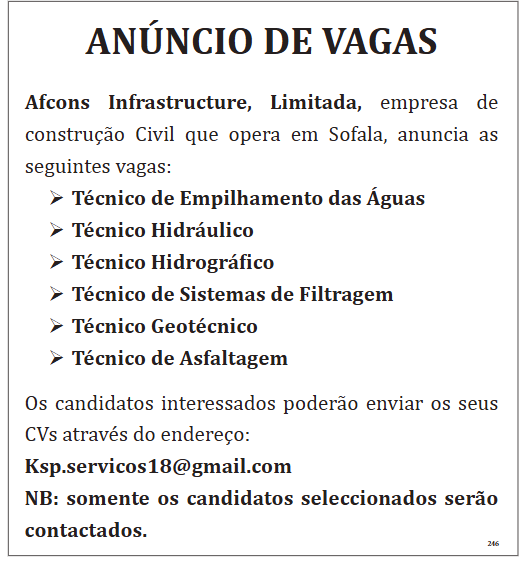 ANÚNCIO DE VAGAS

Afcons Infrastructure, Limitada, empresa de construção Civil que opera em Sofala, anuncia as seguintes vagas:

➢ Técnico de Empilhamento das Águas
➢ Técnico Hidráulico
➢ Técnico Hidrográfico
➢ Técnico de Sistemas de Filtragem
➢ Técnico Geotécnico
➢ Técnico de Asfaltagem

Os candidatos interessados poderão enviar os seus CVs através do endereço:
Ksp.servicos18@gmail.com
NB: somente os candidatos seleccionados serão contactados.

246